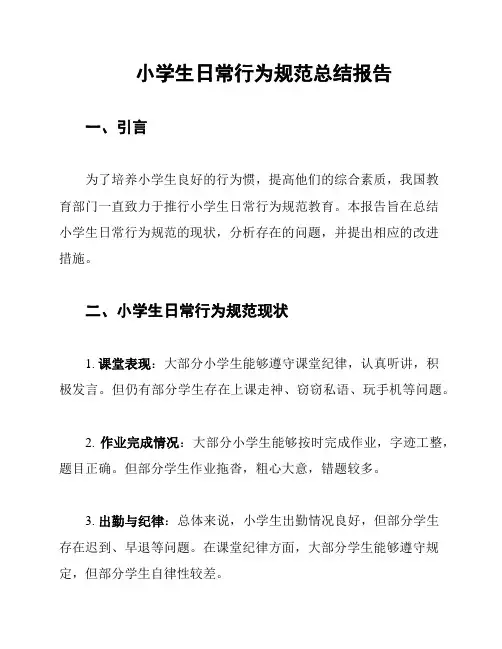 小学生日常行为规范总结报告

一、引言

为了培养小学生良好的行为惯，提高他们的综合素质，我国教育部门一直致力于推行小学生日常行为规范教育。本报告旨在总结小学生日常行为规范的现状，分析存在的问题，并提出相应的改进措施。

二、小学生日常行为规范现状

1. 课堂表现：大部分小学生能够遵守课堂纪律，认真听讲，积极发言。但仍有部分学生存在上课走神、窃窃私语、玩手机等问题。

2. 作业完成情况：大部分小学生能够按时完成作业，字迹工整，题目正确。但部分学生作业拖沓，粗心大意，错题较多。

3. 出勤与纪律：总体来说，小学生出勤情况良好，但部分学生存在迟到、早退等问题。在课堂纪律方面，大部分学生能够遵守规定，但部分学生自律性较差。